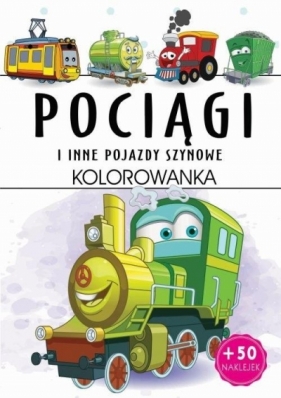 POCIĄGI

I INNE POJAZDY SZYNOWE

KOLOROWANKA

+50 NAKLEJEK